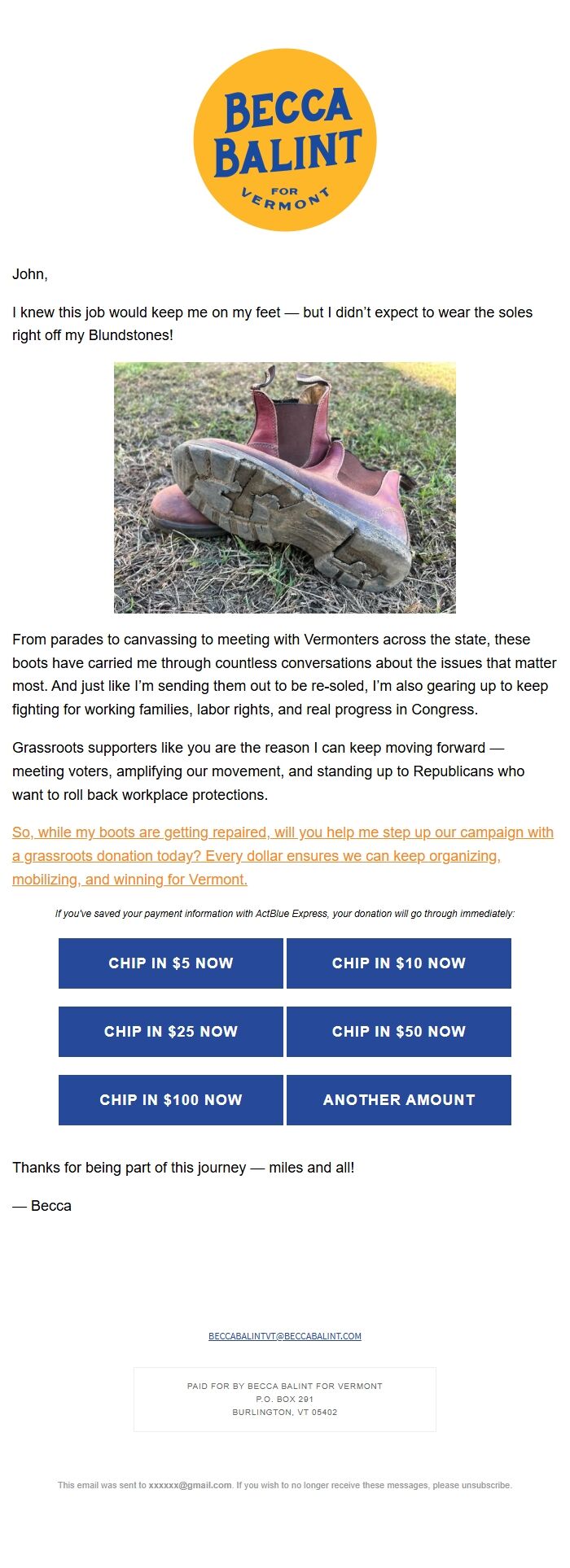 BECCA BALINT FOR VERMONT

John,

I knew this job would keep me on my feet — but I didn't expect to wear the soles right off my Blundstones!

From parades to canvassing to meeting with Vermonters across the state, these boots have carried me through countless conversations about the issues that matter most. And just like I'm sending them out to be re-soled, I'm also gearing up to keep fighting for working families, labor rights, and real progress in Congress.

Grassroots supporters like you are the reason I can keep moving forward — meeting voters, amplifying our movement, and standing up to Republicans who want to roll back workplace protections.

So, while my boots are getting repaired, will you help me step up our campaign with a grassroots donation today? Every dollar ensures we can keep organizing, mobilizing, and winning for Vermont.

If you've saved your payment information with ActBlue Express, your donation will go through immediately:

CHIP IN $5 NOW

CHIP IN $10 NOW

CHIP IN $25 NOW

CHIP IN $50 NOW

CHIP IN $100 NOW

ANOTHER AMOUNT

Thanks for being part of this journey — miles and all!

— Becca

BECCABALINTVT@BECCABALINT.COM

PAID FOR BY BECCA BALINT FOR VERMONT
P.O. BOX 291
BURLINGTON, VT 05402

This email was sent to xxxxxx@gmail.com. If you wish to no longer receive these messages, please unsubscribe.